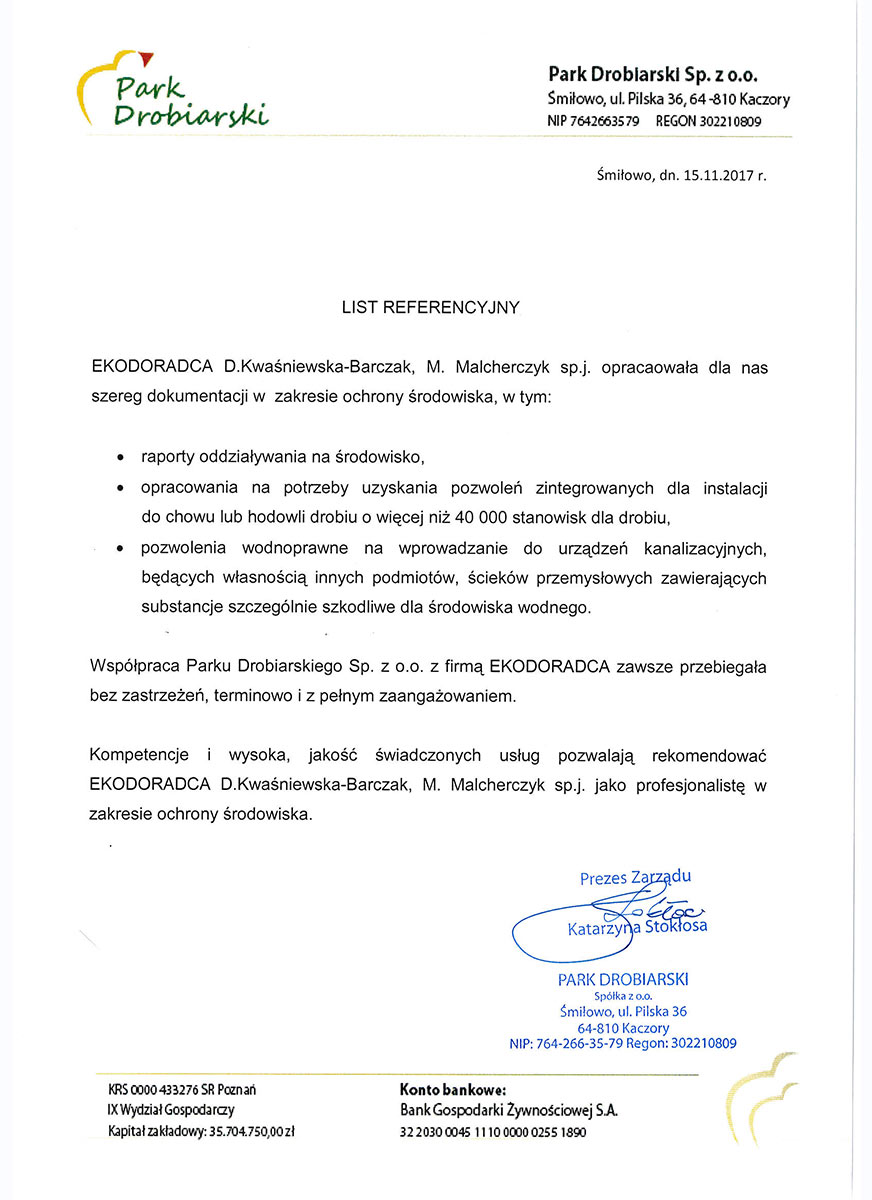 Park Drobiarski

Park Drobiarski Sp. z o.o.
Śmiłowo, ul. Pilska 36, 64-810 Kaczory
NIP 7642663579 REGON 302210809

Śmiłowo, dn. 15.11.2017 r.

LIST REFERENCYJNY

EKODORADCA D.Kwaśniewska-Barczak, M. Malcherczyk sp.j. opracaowała dla nas szereg dokumentacji w zakresie ochrony środowiska, w tym:

• raporty oddziaływania na środowisko,
• opracowania na potrzeby uzyskania pozwoleń zintegrowanych dla instalacji do chowu lub hodowli drobiu o więcej niż 40 000 stanowisk dla drobiu,
• pozwolenia wodnoprawne na wprowadzanie do urządzeń kanalizacyjnych, będących własnością innych podmiotów, ścieków przemysłowych zawierających substancje szczególnie szkodliwe dla środowiska wodnego.

Współpraca Parku Drobiarskiego Sp. z o.o. z firmą EKODORADCA zawsze przebiegała bez zastrzeżeń, terminowo i z pełnym zaangażowaniem.

Kompetencje i wysoka, jakość świadczonych usług pozwalają rekomendować EKODORADCA D.Kwaśniewska-Barczak, M. Malcherczyk sp.j. jako profesjonalistę w zakresie ochrony środowiska.

Prezes Zarządu
Katarzyna Stokłosa

PARK DROBIARSKI
Spółka z o.o.
Śmiłowo, ul. Pilska 36
64-810 Kaczory
NIP: 764-266-35-79 Regon: 302210809

KRS 0000 433276 SR Poznań
IX Wydział Gospodarczy
Kapitał zakładowy: 35.704.750,00 zł

Konto bankowe:
Bank Gospodarki Żywnościowej S.A.
32 2030 0045 1110 0000 0255 1890